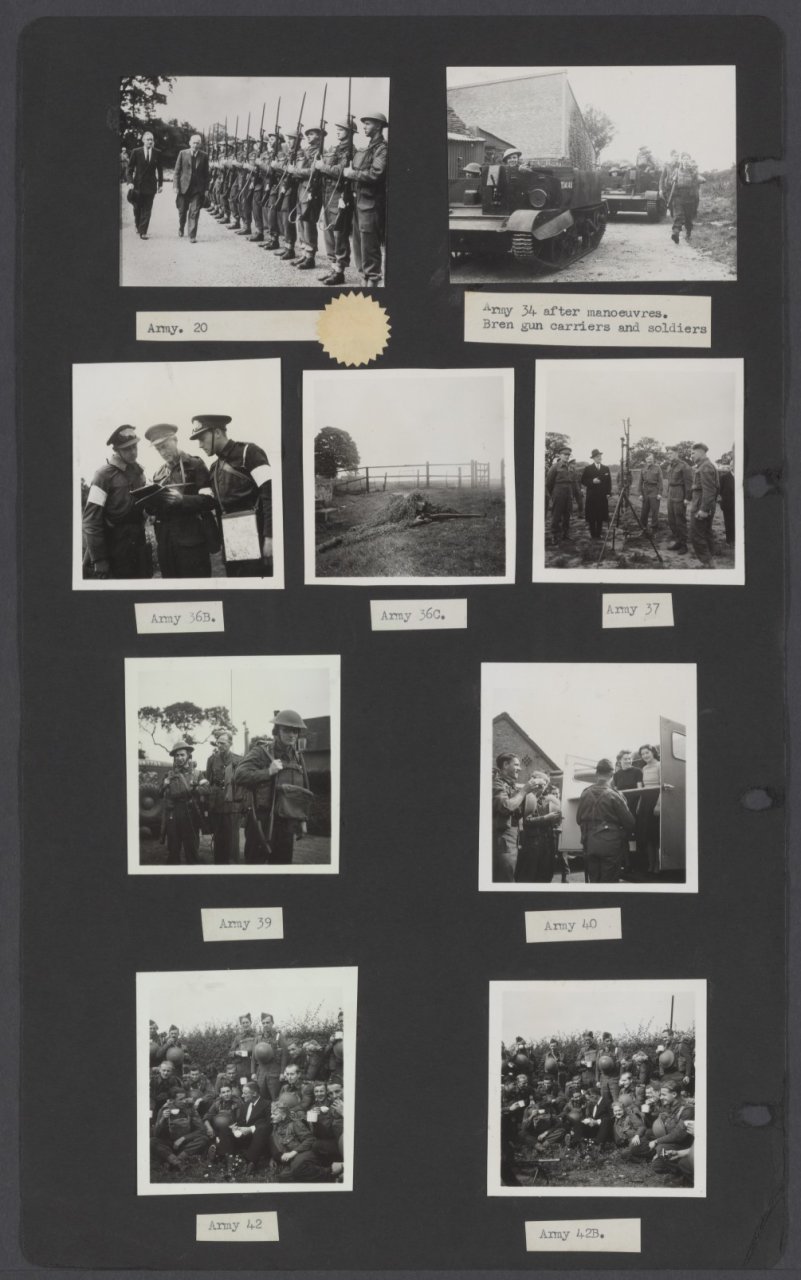 Army. 20

Army 34 after manoeuvres.
Bren gun carriers and soldiers

Army 36B.

Army 36C.

Army 37

Army 39

Army 40

Army 42

Army 42B.